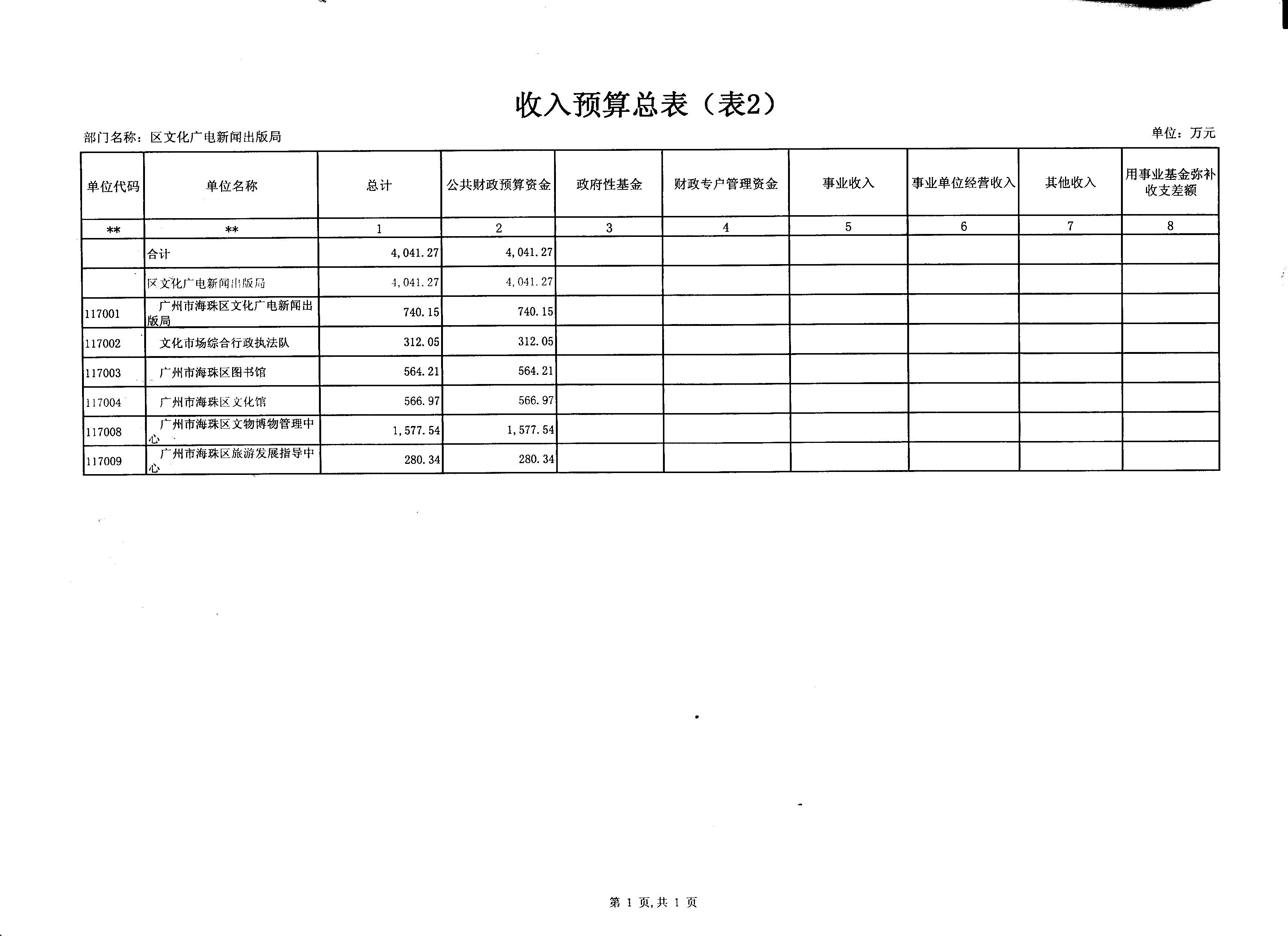 收入预算总表（表2）

部门名称：区文化广电新闻出版局

单位：万元

| 单位代码 | 单位名称 | 总计 | 公共财政预算资金 | 政府性基金 | 财政专户管理资金 | 事业收入 | 事业单位经营收入 | 其他收入 | 用事业基金弥补收支差额 |
|---|---|---|---|---|---|---|---|---|---|
| ** | ** | 1 | 2 | 3 | 4 | 5 | 6 | 7 | 8 |
| | 合计 | 4,041.27 | 4,041.27 | | | | | | |
| | 区文化广电新闻出版局 | 4,041.27 | 4,041.27 | | | | | | |
| 117001 | 广州市海珠区文化广电新闻出版局 | 740.15 | 740.15 | | | | | | |
| 117002 | 文化市场综合行政执法队 | 312.05 | 312.05 | | | | | | |
| 117003 | 广州市海珠区图书馆 | 564.21 | 564.21 | | | | | | |
| 117004 | 广州市海珠区文化馆 | 566.97 | 566.97 | | | | | | |
| 117008 | 广州市海珠区文物博物管理中心 | 1,577.54 | 1,577.54 | | | | | | |
| 117009 | 广州市海珠区旅游发展指导中心 | 280.34 | 280.34 | | | | | | |

第 1 页,共 1 页